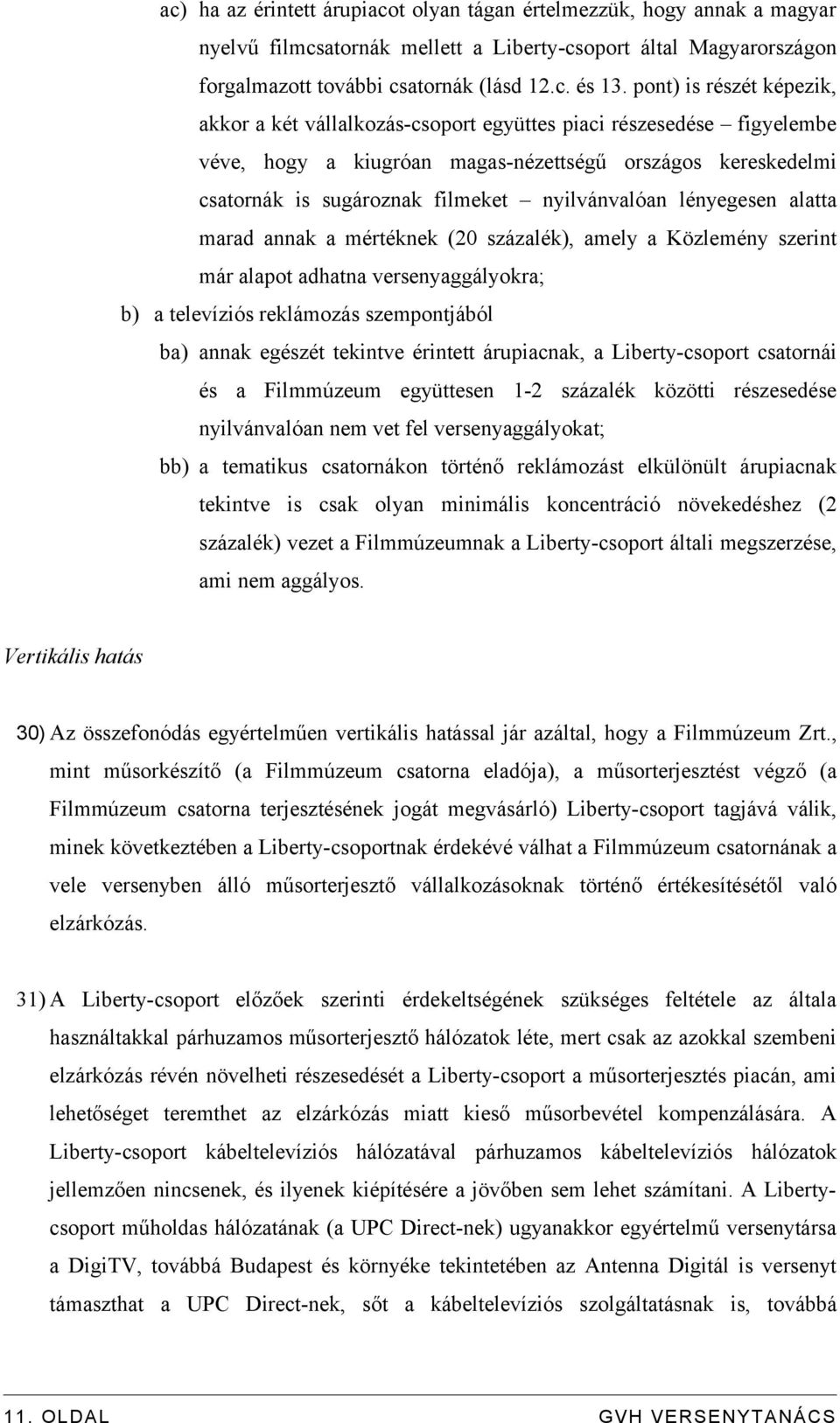 ac) ha az érintett árupiacot olyan tágan értelmezzük, hogy annak a magyar nyelvű filmcsatornák mellett a Liberty-csoport által Magyarországon forgalmazott további csatornák (lásd 12.c. és 13. pont) is részét képezik, akkor a két vállalkozás-csoport együttes piaci részesedése – figyelembe véve, hogy a kiugróan magas-nézettségű országos kereskedelmi csatornák is sugároznak filmeket – nyilvánvalóan lényegesen alatta marad annak a mértéknek (20 százalék), amely a Közlemény szerint már alapot adhatna versenyaggályokra;

b) a televíziós reklámozás szempontjából

ba) annak egészét tekintve érintett árupiacnak, a Liberty-csoport csatornái és a Filmmúzeum együttesen 1-2 százalék közötti részesedése nyilvánvalóan nem vet fel versenyaggályokat;

bb) a tematikus csatornákon történő reklámozást elkülönült árupiacnak tekintve is csak olyan minimális koncentráció növekedéshez (2 százalék) vezet a Filmmúzeumnak a Liberty-csoport általi megszerzése, ami nem aggályos.

Vertikális hatás

30) Az összefonódás egyértelműen vertikális hatással jár azáltal, hogy a Filmmúzeum Zrt., mint műsorkészítő (a Filmmúzeum csatorna eladója), a műsorterjesztést végző (a Filmmúzeum csatorna terjesztésének jogát megvásárló) Liberty-csoport tagjává válik, minek következtében a Liberty-csoportnak érdekévé válhat a Filmmúzeum csatornának a vele versenyben álló műsorterjesztő vállalkozásoknak történő értékesítésétől való elzárkózás.

31) A Liberty-csoport előzőek szerinti érdekeltségének szükséges feltétele az általa használtakkal párhuzamos műsorterjesztő hálózatok léte, mert csak az azokkal szembeni elzárkózás révén növelheti részesedését a Liberty-csoport a műsorterjesztés piacán, ami lehetőséget teremthet az elzárkózás miatt kieső műsorbevétel kompenzálására. A Liberty-csoport kábeltelevíziós hálózatával párhuzamos kábeltelevíziós hálózatok jellemzően nincsenek, és ilyenek kiépítésére a jövőben sem lehet számítani. A Liberty-csoport műholdas hálózatának (a UPC Direct-nek) ugyanakkor egyértelmű versenytársa a DigiTV, továbbá Budapest és környéke tekintetében az Antenna Digitál is versenyt támaszthat a UPC Direct-nek, sőt a kábeltelevíziós szolgáltatásnak is, továbbá

11. OLDAL GVH VERSENYTANÁCS